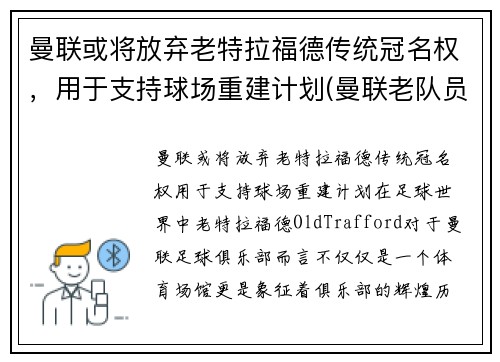 曼联或将放弃老特拉福德传统冠名权，用于支持球场重建计划(曼联老队员

曼联或将放弃老特拉福德传统冠名权用于支持球场重建计划在足球世界中老特拉福德OldTrafford对于曼联足球俱乐部而言不仅仅是一个体育场馆更是象征着俱乐部的辉煌历